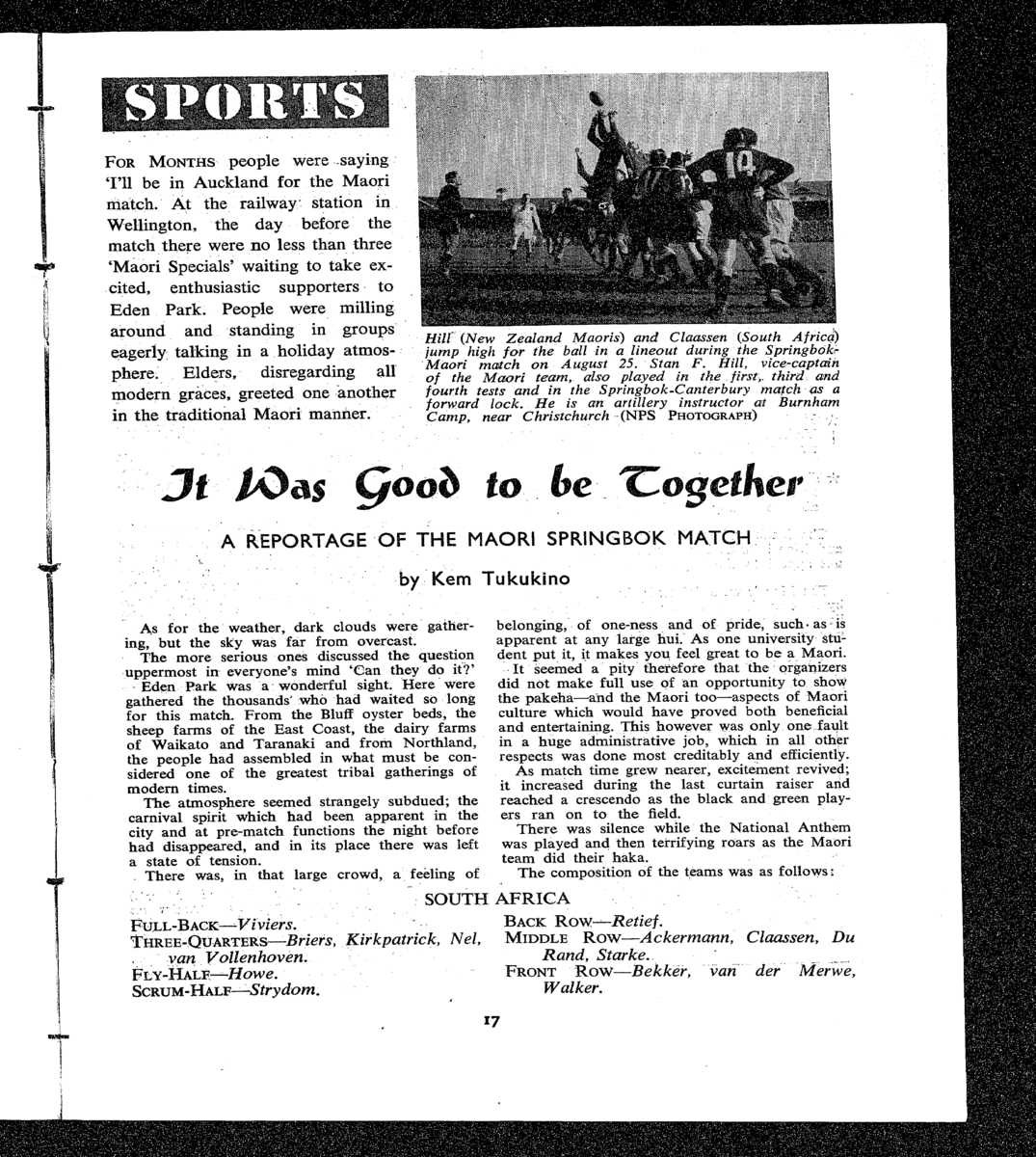 SPORTS

FOR MONTHS people were saying 'I'll be in Auckland for the Maori match. At the railway station in Wellington, the day before the match there were no less than three 'Maori Specials' waiting to take excited, enthusiastic supporters to Eden Park. People were milling around and standing in groups eagerly talking in a holiday atmosphere. Elders, disregarding all modern graces, greeted one another in the traditional Maori manner.

Hill (New Zealand Maoris) and Claassen (South Africa) jump high for the ball in a lineout during the Springbok-Maori match on August 25. Stan F. Hill, vice-captain of the Maori team, also played in the first, third and fourth tests and in the Springbok-Canterbury match as a forward lock. He is an artillery instructor at Burnham Camp, near Christchurch (NPS PHOTOGRAPH)

It Was Good to be Together

A REPORTAGE OF THE MAORI SPRINGBOK MATCH

by Kem Tukukino

As for the weather, dark clouds were gathering, but the sky was far from overcast.

The more serious ones discussed the question uppermost in everyone's mind 'Can they do it?'

Eden Park was a wonderful sight. Here were gathered the thousands who had waited so long for this match. From the Bluff oyster beds, the sheep farms of the East Coast, the dairy farms of Waikato and Taranaki and from Northland, the people had assembled in what must be considered one of the greatest tribal gatherings of modern times.

The atmosphere seemed strangely subdued; the carnival spirit which had been apparent in the city and at pre-match functions the night before had disappeared, and in its place there was left a state of tension.

There was, in that large crowd, a feeling of belonging, of one-ness and of pride, such as is apparent at any large hui. As one university student put it, it makes you feel great to be a Maori.

It seemed a pity therefore that the organizers did not make full use of an opportunity to show the pakeha—and the Maori too—aspects of Maori culture which would have proved both beneficial and entertaining. This however was only one fault in a huge administrative job, which in all other respects was done most creditably and efficiently.

As match time grew nearer, excitement revived; it increased during the last curtain raiser and reached a crescendo as the black and green players ran on to the field.

There was silence while the National Anthem was played and then terrifying roars as the Maori team did their haka.

The composition of the teams was as follows:

SOUTH AFRICA

FULL-BACK—Viviers.
THREE-QUARTERS—Briers, Kirkpatrick, Nel, van Vollenhoven.
FLY-HALF—Howe.
SCRUM-HALF—Strydom.

BACK ROW—Retief.
MIDDLE ROW—Ackermann, Claassen, Du Rand, Starke.
FRONT ROW—Bekker, van der Merwe, Walker.

17